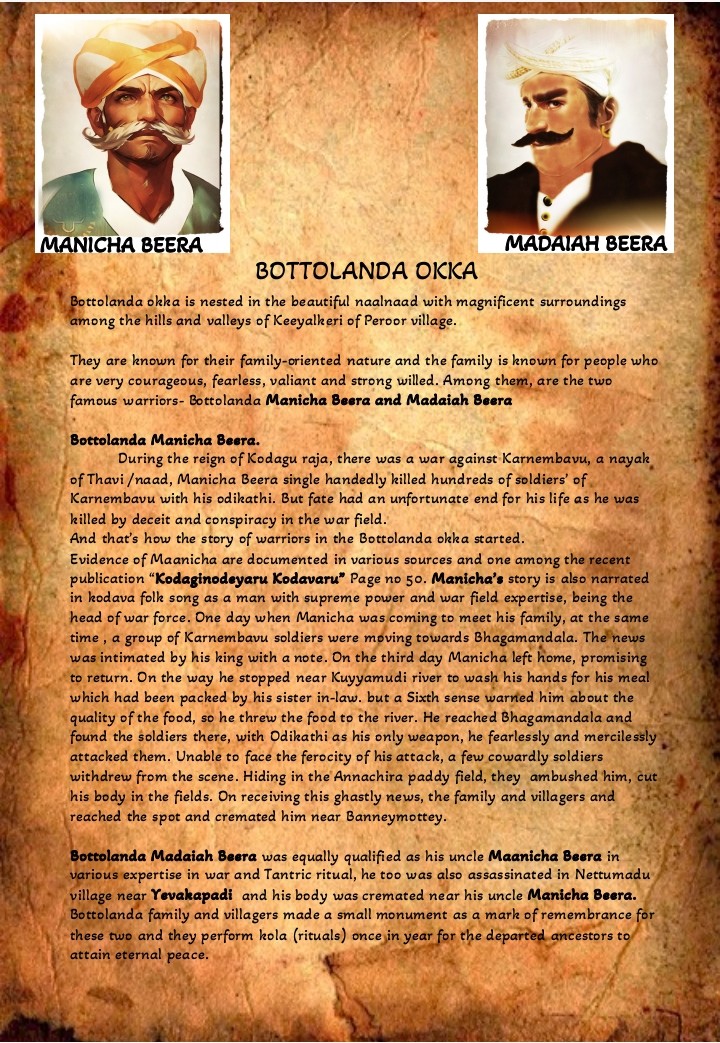 MANICHA BEERA

MADAIAH BEERA

BOTTOLANDA OKKA

Bottolanda okka is nested in the beautiful naalnaad with magnificent surroundings among the hills and valleys of Keeyalkeri of Peroor village.

They are known for their family-oriented nature and the family is known for people who are very courageous, fearless, valiant and strong willed. Among them, are the two famous warriors- Bottolanda Manicha Beera and Madaiah Beera

Bottolanda Manicha Beera.

During the reign of Kodagu raja, there was a war against Karnembavu, a nayak of Thavi /naad, Manicha Beera single handedly killed hundreds of soldiers' of Karnembavu with his odikathi. But fate had an unfortunate end for his life as he was killed by deceit and conspiracy in the war field.
And that's how the story of warriors in the Bottolanda okka started.
Evidence of Maanicha are documented in various sources and one among the recent publication "Kodaginodeyaru Kodavaru" Page no 50. Manicha's story is also narrated in kodava folk song as a man with supreme power and war field expertise, being the head of war force. One day when Manicha was coming to meet his family, at the same time , a group of Karnembavu soldiers were moving towards Bhagamandala. The news was intimated by his king with a note. On the third day Manicha left home, promising to return. On the way he stopped near Kuyyamudi river to wash his hands for his meal which had been packed by his sister in-law. but a Sixth sense warned him about the quality of the food, so he threw the food to the river. He reached Bhagamandala and found the soldiers there, with Odikathi as his only weapon, he fearlessly and mercilessly attacked them. Unable to face the ferocity of his attack, a few cowardly soldiers withdrew from the scene. Hiding in the Annachira paddy field, they ambushed him, cut his body in the fields. On receiving this ghastly news, the family and villagers and reached the spot and cremated him near Banneymottey.

Bottolanda Madaiah Beera was equally qualified as his uncle Maanicha Beera in various expertise in war and Tantric ritual, he too was also assassinated in Nettumadu village near Yevakapadi and his body was cremated near his uncle Manicha Beera. Bottolanda family and villagers made a small monument as a mark of remembrance for these two and they perform kola (rituals) once in year for the departed ancestors to attain eternal peace.